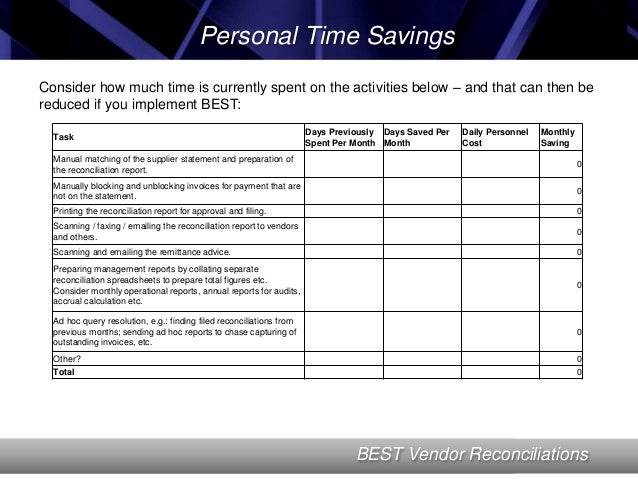 Personal Time Savings

Consider how much time is currently spent on the activities below – and that can then be reduced if you implement BEST:

| Task | Days Previously Spent Per Month | Days Saved Per Month | Daily Personnel Cost | Monthly Saving |
|---|---|---|---|---|
| Manual matching of the supplier statement and preparation of the reconciliation report. | | | | 0 |
| Manually blocking and unblocking invoices for payment that are not on the statement. | | | | 0 |
| Printing the reconciliation report for approval and filing. | | | | 0 |
| Scanning / faxing / emailing the reconciliation report to vendors and others. | | | | 0 |
| Scanning and emailing the remittance advice. | | | | 0 |
| Preparing management reports by collating separate reconciliation spreadsheets to prepare total figures etc. Consider monthly operational reports, annual reports for audits, accrual calculation etc. | | | | 0 |
| Ad hoc query resolution, e.g.: finding filed reconciliations from previous months; sending ad hoc reports to chase capturing of outstanding invoices, etc. | | | | 0 |
| Other? | | | | 0 |
| Total | | | | 0 |

BEST Vendor Reconciliations